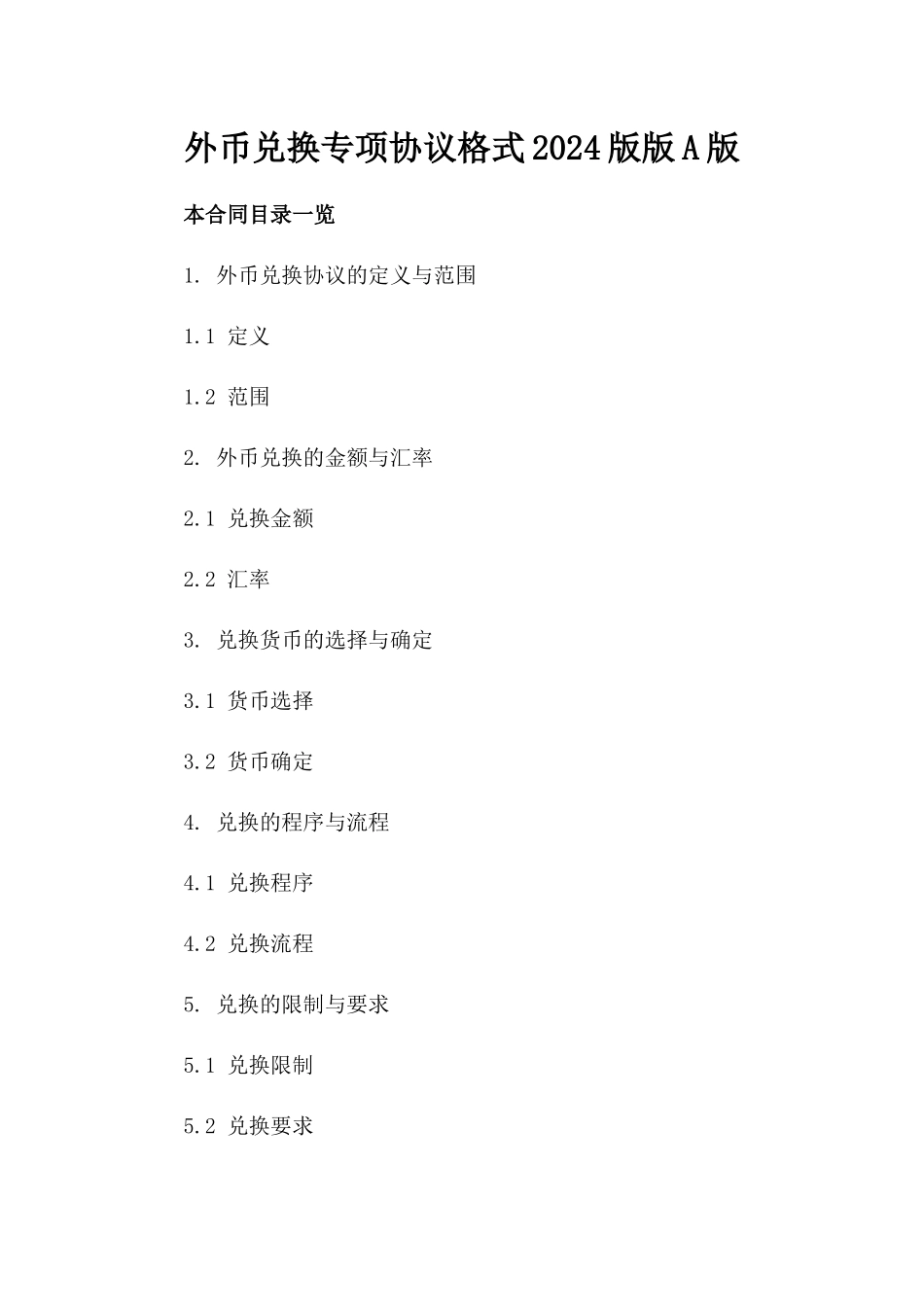 外币兑换专项协议格式2024版版A版

本合同目录一览

1. 外币兑换协议的定义与范围

1.1 定义

1.2 范围

2. 外币兑换的金额与汇率

2.1 兑换金额

2.2 汇率

3. 兑换货币的选择与确定

3.1 货币选择

3.2 货币确定

4. 兑换的程序与流程

4.1 兑换程序

4.2 兑换流程

5. 兑换的限制与要求

5.1 兑换限制

5.2 兑换要求